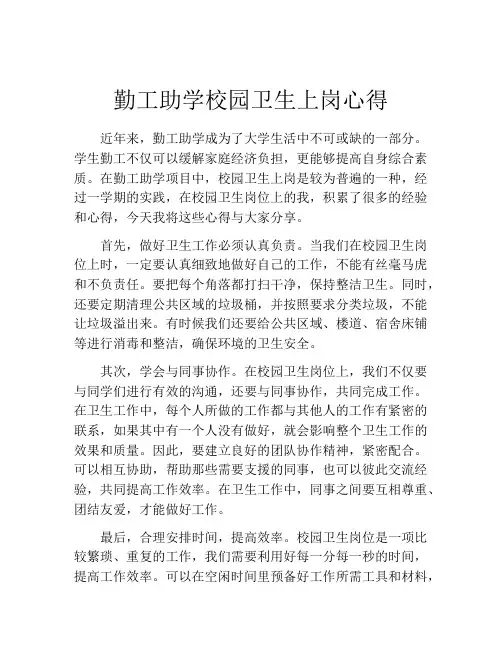 勤工助学校园卫生上岗心得

近年来，勤工助学成为了大学生活中不可或缺的一部分。学生勤工不仅可以缓解家庭经济负担，更能够提高自身综合素质。在勤工助学项目中，校园卫生上岗是较为普遍的一种，经过一学期的实践，在校园卫生岗位上的我，积累了很多的经验和心得，今天我将这些心得与大家分享。

首先，做好卫生工作必须认真负责。当我们在校园卫生岗位上时，一定要认真细致地做好自己的工作，不能有丝毫马虎和不负责任。要把每个角落都打扫干净，保持整洁卫生。同时，还要定期清理公共区域的垃圾桶，并按照要求分类垃圾，不能让垃圾溢出来。有时候我们还要给公共区域、楼道、宿舍床铺等进行消毒和整洁，确保环境的卫生安全。

其次，学会与同事协作。在校园卫生岗位上，我们不仅要与同学们进行有效的沟通，还要与同事协作，共同完成工作。在卫生工作中，每个人所做的工作都与其他人的工作有紧密的联系，如果其中有一个人没有做好，就会影响整个卫生工作的效果和质量。因此，要建立良好的团队协作精神，紧密配合。可以相互协助，帮助那些需要支援的同事，也可以彼此交流经验，共同提高工作效率。在卫生工作中，同事之间要互相尊重、团结友爱，才能做好工作。

最后，合理安排时间，提高效率。校园卫生岗位是一项比较繁琐、重复的工作，我们需要利用好每一分每一秒的时间，提高工作效率。可以在空闲时间里预备好工作所需工具和材料，